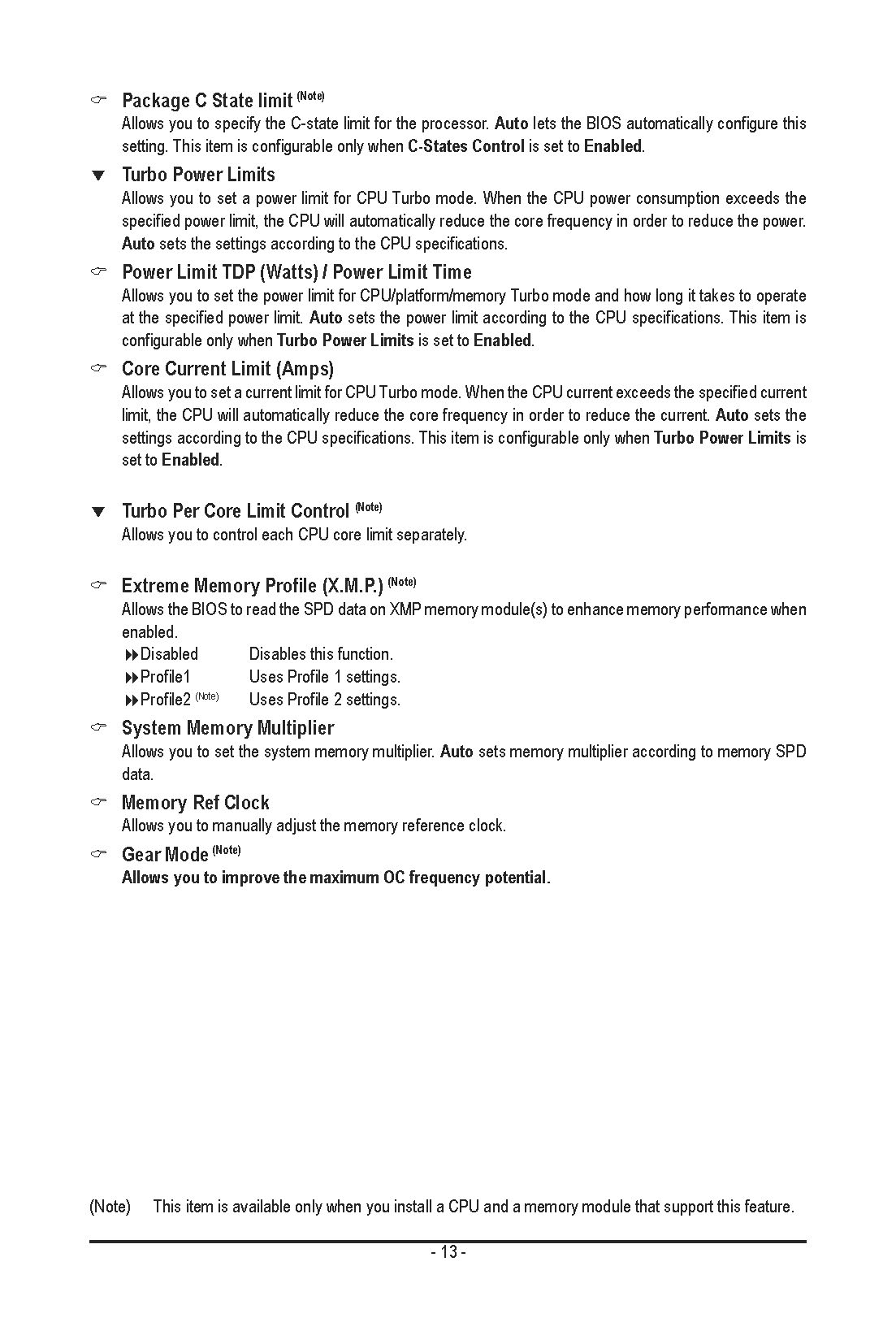 Package C State limit (Note)
Allows you to specify the C-state limit for the processor. Auto lets the BIOS automatically configure this setting. This item is configurable only when C-States Control is set to Enabled.

Turbo Power Limits
Allows you to set a power limit for CPU Turbo mode. When the CPU power consumption exceeds the specified power limit, the CPU will automatically reduce the core frequency in order to reduce the power. Auto sets the settings according to the CPU specifications.

Power Limit TDP (Watts) / Power Limit Time
Allows you to set the power limit for CPU/platform/memory Turbo mode and how long it takes to operate at the specified power limit. Auto sets the power limit according to the CPU specifications. This item is configurable only when Turbo Power Limits is set to Enabled.

Core Current Limit (Amps)
Allows you to set a current limit for CPU Turbo mode. When the CPU current exceeds the specified current limit, the CPU will automatically reduce the core frequency in order to reduce the current. Auto sets the settings according to the CPU specifications. This item is configurable only when Turbo Power Limits is set to Enabled.

Turbo Per Core Limit Control (Note)
Allows you to control each CPU core limit separately.

Extreme Memory Profile (X.M.P.) (Note)
Allows the BIOS to read the SPD data on XMP memory module(s) to enhance memory performance when enabled.
Disabled Disables this function.
Profile1 Uses Profile 1 settings.
Profile2 (Note) Uses Profile 2 settings.

System Memory Multiplier
Allows you to set the system memory multiplier. Auto sets memory multiplier according to memory SPD data.

Memory Ref Clock
Allows you to manually adjust the memory reference clock.

Gear Mode (Note)
Allows you to improve the maximum OC frequency potential.

(Note) This item is available only when you install a CPU and a memory module that support this feature.

- 13 -